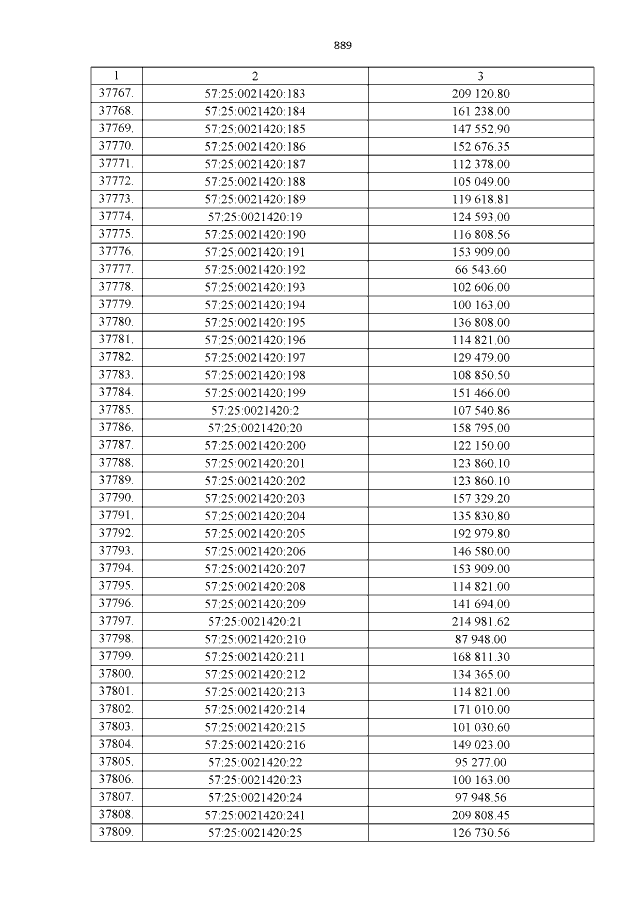 889

| 1 | 2 | 3 |
|---|---|---|
| 37767. | 57:25:0021420:183 | 209 120.80 |
| 37768. | 57:25:0021420:184 | 161 238.00 |
| 37769. | 57:25:0021420:185 | 147 552.90 |
| 37770. | 57:25:0021420:186 | 152 676.35 |
| 37771. | 57:25:0021420:187 | 112 378.00 |
| 37772. | 57:25:0021420:188 | 105 049.00 |
| 37773. | 57:25:0021420:189 | 119 618.81 |
| 37774. | 57:25:0021420:19 | 124 593.00 |
| 37775. | 57:25:0021420:190 | 116 808.56 |
| 37776. | 57:25:0021420:191 | 153 909.00 |
| 37777. | 57:25:0021420:192 | 66 543.60 |
| 37778. | 57:25:0021420:193 | 102 606.00 |
| 37779. | 57:25:0021420:194 | 100 163.00 |
| 37780. | 57:25:0021420:195 | 136 808.00 |
| 37781. | 57:25:0021420:196 | 114 821.00 |
| 37782. | 57:25:0021420:197 | 129 479.00 |
| 37783. | 57:25:0021420:198 | 108 850.50 |
| 37784. | 57:25:0021420:199 | 151 466.00 |
| 37785. | 57:25:0021420:2 | 107 540.86 |
| 37786. | 57:25:0021420:20 | 158 795.00 |
| 37787. | 57:25:0021420:200 | 122 150.00 |
| 37788. | 57:25:0021420:201 | 123 860.10 |
| 37789. | 57:25:0021420:202 | 123 860.10 |
| 37790. | 57:25:0021420:203 | 157 329.20 |
| 37791. | 57:25:0021420:204 | 135 830.80 |
| 37792. | 57:25:0021420:205 | 192 979.80 |
| 37793. | 57:25:0021420:206 | 146 580.00 |
| 37794. | 57:25:0021420:207 | 153 909.00 |
| 37795. | 57:25:0021420:208 | 114 821.00 |
| 37796. | 57:25:0021420:209 | 141 694.00 |
| 37797. | 57:25:0021420:21 | 214 981.62 |
| 37798. | 57:25:0021420:210 | 87 948.00 |
| 37799. | 57:25:0021420:211 | 168 811.30 |
| 37800. | 57:25:0021420:212 | 134 365.00 |
| 37801. | 57:25:0021420:213 | 114 821.00 |
| 37802. | 57:25:0021420:214 | 171 010.00 |
| 37803. | 57:25:0021420:215 | 101 030.60 |
| 37804. | 57:25:0021420:216 | 149 023.00 |
| 37805. | 57:25:0021420:22 | 95 277.00 |
| 37806. | 57:25:0021420:23 | 100 163.00 |
| 37807. | 57:25:0021420:24 | 97 948.56 |
| 37808. | 57:25:0021420:241 | 209 808.45 |
| 37809. | 57:25:0021420:25 | 126 730.56 |